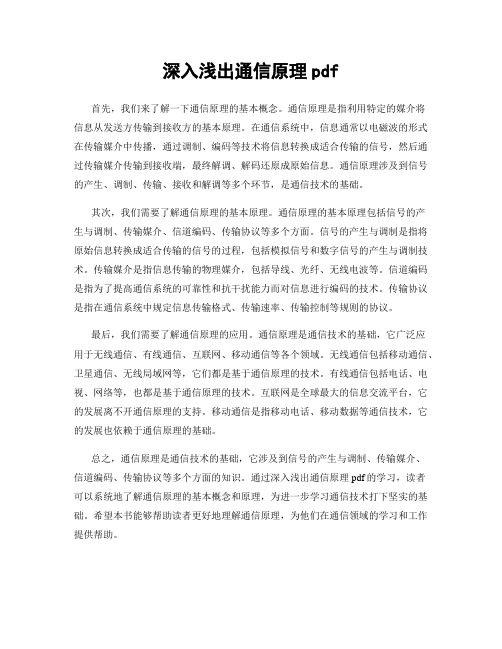 深入浅出通信原理 pdf

首先，我们来了解一下通信原理的基本概念。通信原理是指利用特定的媒介将信息从发送方传输到接收方的基本原理。在通信系统中，信息通常以电磁波的形式在传输媒介中传播，通过调制、编码等技术将信息转换成适合传输的信号，然后通过传输媒介传输到接收端，最终解调、解码还原成原始信息。通信原理涉及到信号的产生、调制、传输、接收和解调等多个环节，是通信技术的基础。

其次，我们需要了解通信原理的基本原理。通信原理的基本原理包括信号的产生与调制、传输媒介、信道编码、传输协议等多个方面。信号的产生与调制是指将原始信息转换成适合传输的信号的过程，包括模拟信号和数字信号的产生与调制技术。传输媒介是指信息传输的物理媒介，包括导线、光纤、无线电波等。信道编码是指为了提高通信系统的可靠性和抗干扰能力而对信息进行编码的技术。传输协议是指在通信系统中规定信息传输格式、传输速率、传输控制等规则的协议。

最后，我们需要了解通信原理的应用。通信原理是通信技术的基础，它广泛应用于无线通信、有线通信、互联网、移动通信等各个领域。无线通信包括移动通信、卫星通信、无线局域网等，它们都是基于通信原理的技术。有线通信包括电话、电视、网络等，也都是基于通信原理的技术。互联网是全球最大的信息交流平台，它的发展离不开通信原理的支持。移动通信是指移动电话、移动数据等通信技术，它的发展也依赖于通信原理的基础。

总之，通信原理是通信技术的基础，它涉及到信号的产生与调制、传输媒介、信道编码、传输协议等多个方面的知识。通过深入浅出通信原理 pdf 的学习，读者可以系统地了解通信原理的基本概念和原理，为进一步学习通信技术打下坚实的基础。希望本书能够帮助读者更好地理解通信原理，为他们在通信领域的学习和工作提供帮助。